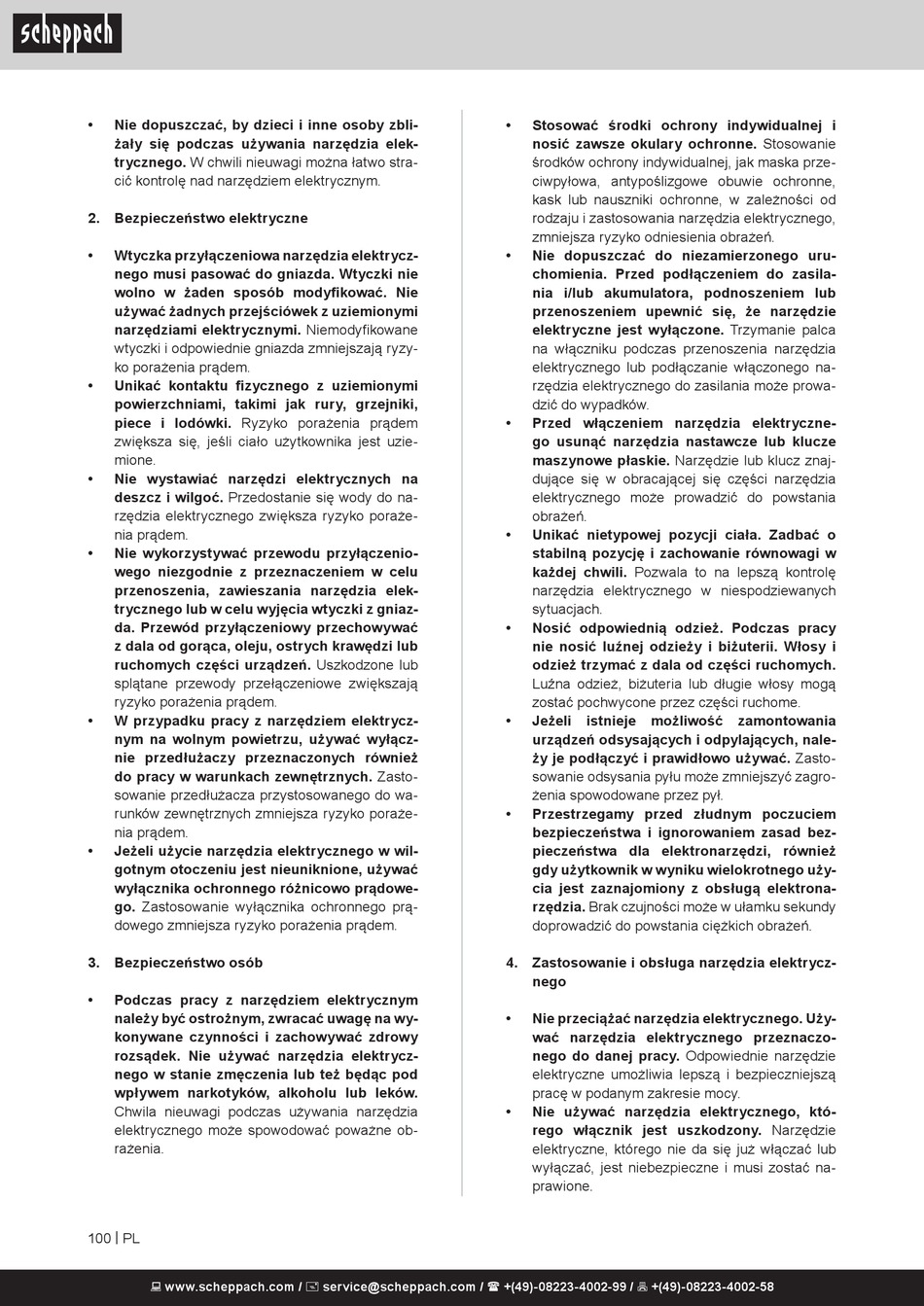 scheppach

• Nie dopuszczać, by dzieci i inne osoby zbliżały się podczas używania narzędzia elektrycznego. W chwili nieuwagi można łatwo stracić kontrolę nad narzędziem elektrycznym.

2. Bezpieczeństwo elektryczne

• Wtyczka przyłączeniowa narzędzia elektrycznego musi pasować do gniazda. Wtyczki nie wolno w żaden sposób modyfikować. Nie używać żadnych przejściówek z uziemionymi narzędziami elektrycznymi. Niemodyfikowane wtyczki i odpowiednie gniazda zmniejszają ryzyko porażenia prądem.
• Unikać kontaktu fizycznego z uziemionymi powierzchniami, takimi jak rury, grzejniki, piece i lodówki. Ryzyko porażenia prądem zwiększa się, jeśli ciało użytkownika jest uziemione.
• Nie wystawiać narzędzi elektrycznych na deszcz i wilgoć. Przedostanie się wody do narzędzia elektrycznego zwiększa ryzyko porażenia prądem.
• Nie wykorzystywać przewodu przyłączeniowego niezgodnie z przeznaczeniem w celu przenoszenia, zawieszania narzędzia elektrycznego lub w celu wyjęcia wtyczki z gniazda. Przewód przyłączeniowy przechowywać z dala od gorąca, oleju, ostrych krawędzi lub ruchomych części urządzeń. Uszkodzone lub splątane przewody przełączeniowe zwiększają ryzyko porażenia prądem.
• W przypadku pracy z narzędziem elektrycznym na wolnym powietrzu, używać wyłącznie przedłużaczy przeznaczonych również do pracy w warunkach zewnętrznych. Zastosowanie przedłużacza przystosowanego do warunków zewnętrznych zmniejsza ryzyko porażenia prądem.
• Jeżeli użycie narzędzia elektrycznego w wilgotnym otoczeniu jest nieuniknione, używać wyłącznika ochronnego różnicowo prądowego. Zastosowanie wyłącznika ochronnego prądowego zmniejsza ryzyko porażenia prądem.

3. Bezpieczeństwo osób

• Podczas pracy z narzędziem elektrycznym należy być ostrożnym, zwracać uwagę na wykonywane czynności i zachowywać zdrowy rozsądek. Nie używać narzędzia elektrycznego w stanie zmęczenia lub też będąc pod wpływem narkotyków, alkoholu lub leków. Chwila nieuwagi podczas używania narzędzia elektrycznego może spowodować poważne obrażenia.

• Stosować środki ochrony indywidualnej i nosić zawsze okulary ochronne. Stosowanie środków ochrony indywidualnej, jak maska przeciwpyłowa, antypoślizgowe obuwie ochronne, kask lub nauszniki ochronne, w zależności od rodzaju i zastosowania narzędzia elektrycznego, zmniejsza ryzyko odniesienia obrażeń.
• Nie dopuszczać do niezamierzonego uruchomienia. Przed podłączeniem do zasilania i/lub akumulatora, podnoszeniem lub przenoszeniem upewnić się, że narzędzie elektryczne jest wyłączone. Trzymanie palca na włączniku podczas przenoszenia narzędzia elektrycznego lub podłączanie włączonego narzędzia elektrycznego do zasilania może prowadzić do wypadków.
• Przed włączeniem narzędzia elektrycznego usunąć narzędzia nastawcze lub klucze maszynowe płaskie. Narzędzie lub klucz znajdujące się w obracającej się części narzędzia elektrycznego może prowadzić do powstania obrażeń.
• Unikać nietypowej pozycji ciała. Zadbać o stabilną pozycję i zachowanie równowagi w każdej chwili. Pozwala to na lepszą kontrolę narzędzia elektrycznego w niespodziewanych sytuacjach.
• Nosić odpowiednią odzież. Podczas pracy nie nosić luźnej odzieży i biżuterii. Włosy i odzież trzymać z dala od części ruchomych. Luźna odzież, biżuteria lub długie włosy mogą zostać pochwycone przez części ruchome.
• Jeżeli istnieje możliwość zamontowania urządzeń odsysających i odpylających, należy je podłączyć i prawidłowo używać. Zastosowanie odsysania pyłu może zmniejszyć zagrożenia spowodowane przez pył.
• Przestrzegamy przed złudnym poczuciem bezpieczeństwa i ignorowaniem zasad bezpieczeństwa dla elektronarzędzi, również gdy użytkownik w wyniku wielokrotnego użycia jest zaznajomiony z obsługą elektronarzędzia. Brak czujności może w ułamku sekundy doprowadzić do powstania ciężkich obrażeń.

4. Zastosowanie i obsługa narzędzia elektrycznego

• Nie przeciążać narzędzia elektrycznego. Używać narzędzia elektrycznego przeznaczonego do danej pracy. Odpowiednie narzędzie elektryczne umożliwia lepszą i bezpieczniejszą pracę w podanym zakresie mocy.
• Nie używać narzędzia elektrycznego, którego włącznik jest uszkodzony. Narzędzie elektryczne, którego nie da się już włączać lub wyłączać, jest niebezpieczne i musi zostać naprawione.

100 | PL

www.scheppach.com / service@scheppach.com / +(49)-08223-4002-99 / +(49)-08223-4002-58